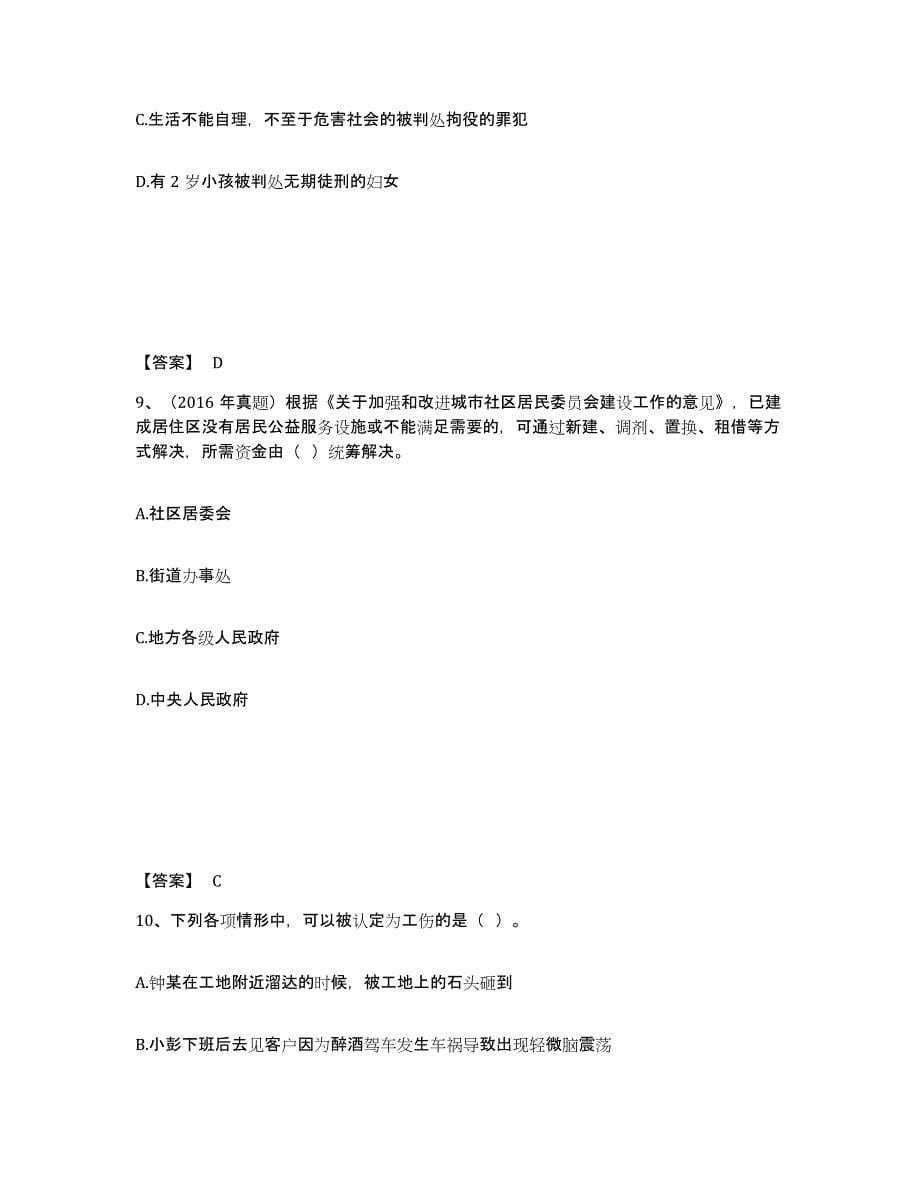 C.生活不能自理，不至于危害社会的被判处拘役的罪犯

D.有 2 岁小孩被判处无期徒刑的妇女

【答案】 D

9、（2016 年真题）根据《关于加强和改进城市社区居民委员会建设工作的意见》，已建成居住区没有居民公益服务设施或不能满足需要的，可通过新建、调剂、置换、租借等方式解决，所需资金由（ ）统筹解决。

A.社区居委会

B.街道办事处

C.地方各级人民政府

D.中央人民政府

【答案】 C

10、下列各项情形中，可以被认定为工伤的是（ ）。

A.钟某在工地附近溜达的时候，被工地上的石头砸到

B.小彭下班后去见客户因为醉酒驾车发生车祸导致出现轻微脑震荡